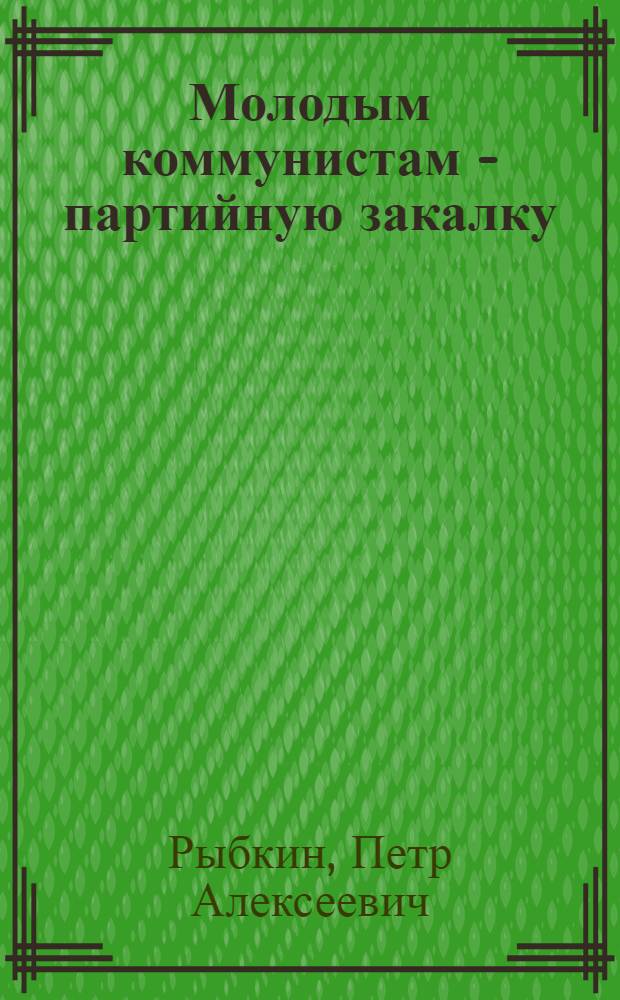 Молодым коммунистам - партийную закалку

Рыбкин, Петр Алексеевич